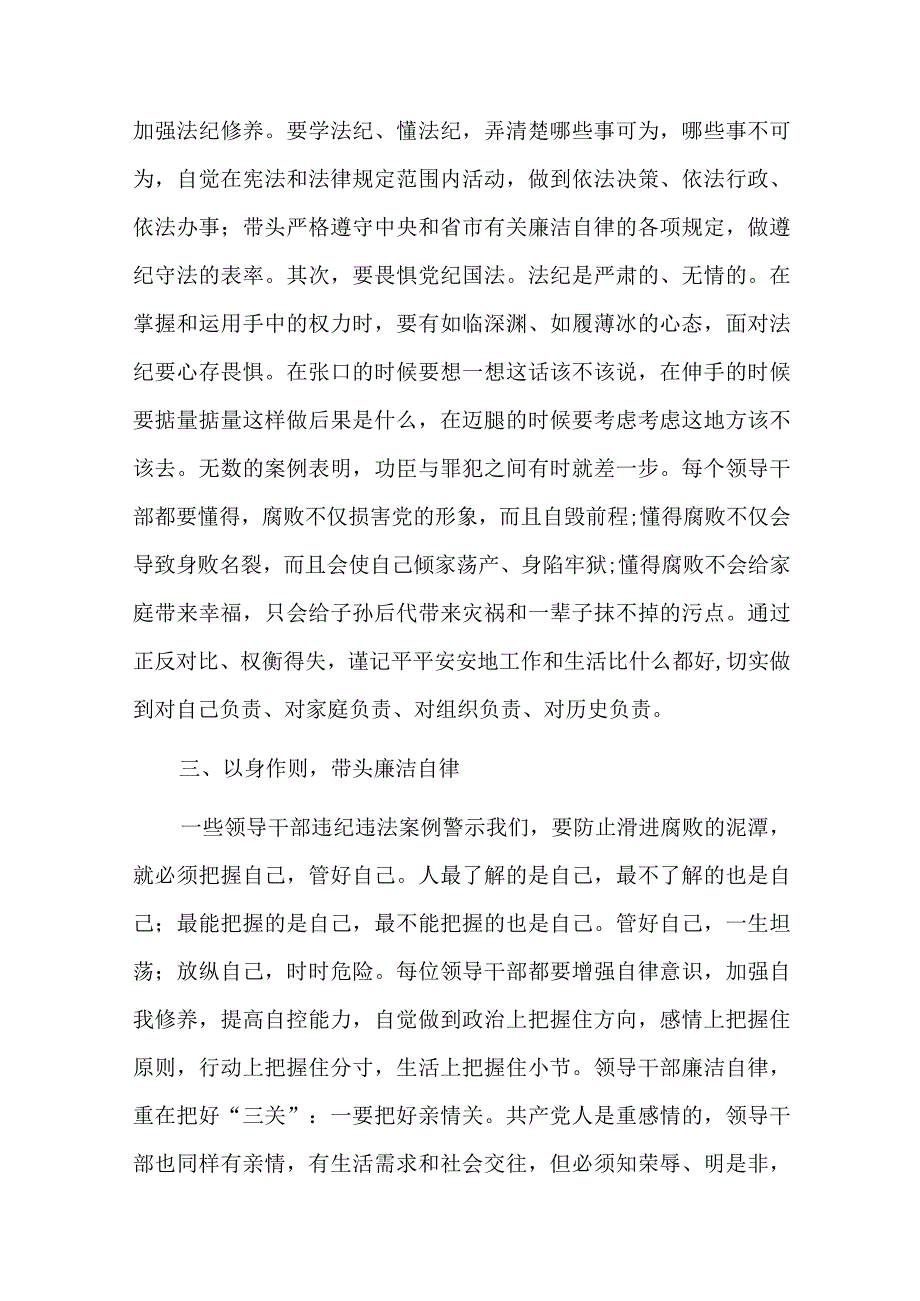 加强法纪修养。要学法纪、懂法纪，弄清楚哪些事可为，哪些事不可为，自觉在宪法和法律规定范围内活动，做到依法决策、依法行政、依法办事；带头严格遵守中央和省市有关廉洁自律的各项规定，做遵纪守法的表率。其次，要畏惧党纪国法。法纪是严肃的、无情的。在掌握和运用手中的权力时，要有如临深渊、如履薄冰的心态，面对法纪要心存畏惧。在张口的时候要想一想这话该不该说，在伸手的时候要掂量掂量这样做后果是什么，在迈腿的时候要考虑考虑这地方该不该去。无数的案例表明，功臣与罪犯之间有时就差一步。每个领导干部都要懂得，腐败不仅损害党的形象，而且自毁前程;懂得腐败不仅会导致身败名裂，而且会使自己倾家荡产、身陷牢狱;懂得腐败不会给家庭带来幸福，只会给子孙后代带来灾祸和一辈子抹不掉的污点。通过正反对比、权衡得失，谨记平平安安地工作和生活比什么都好,切实做到对自己负责、对家庭负责、对组织负责、对历史负责。

三、以身作则，带头廉洁自律

一些领导干部违纪违法案例警示我们，要防止滑进腐败的泥潭，就必须把握自己，管好自己。人最了解的是自己，最不了解的也是自己；最能把握的是自己，最不能把握的也是自己。管好自己，一生坦荡；放纵自己，时时危险。每位领导干部都要增强自律意识，加强自我修养，提高自控能力，自觉做到政治上把握住方向，感情上把握住原则，行动上把握住分寸，生活上把握住小节。领导干部廉洁自律，重在把好“三关”：一要把好亲情关。共产党人是重感情的，领导干部也同样有亲情，有生活需求和社会交往，但必须知荣辱、明是非，